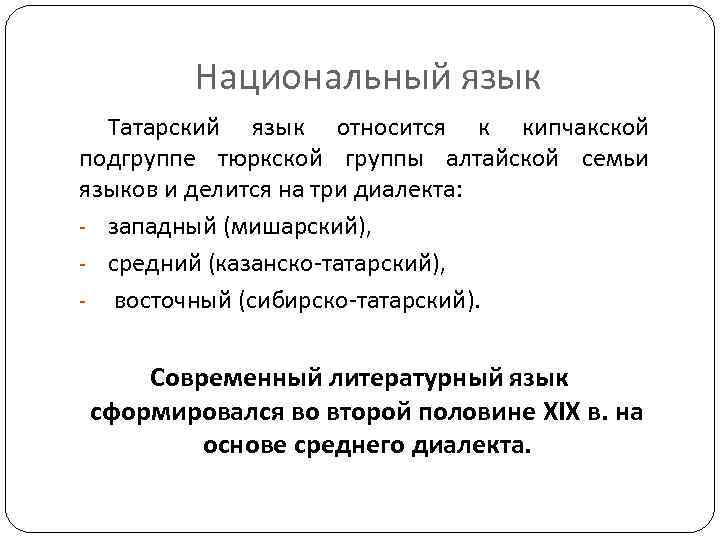 Национальный язык

Татарский язык относится к кипчакской подгруппе тюркской группы алтайской семьи языков и делится на три диалекта:

- западный (мишарский),
- средний (казанско-татарский),
- восточный (сибирско-татарский).

Современный литературный язык сформировался во второй половине XIX в. на основе среднего диалекта.